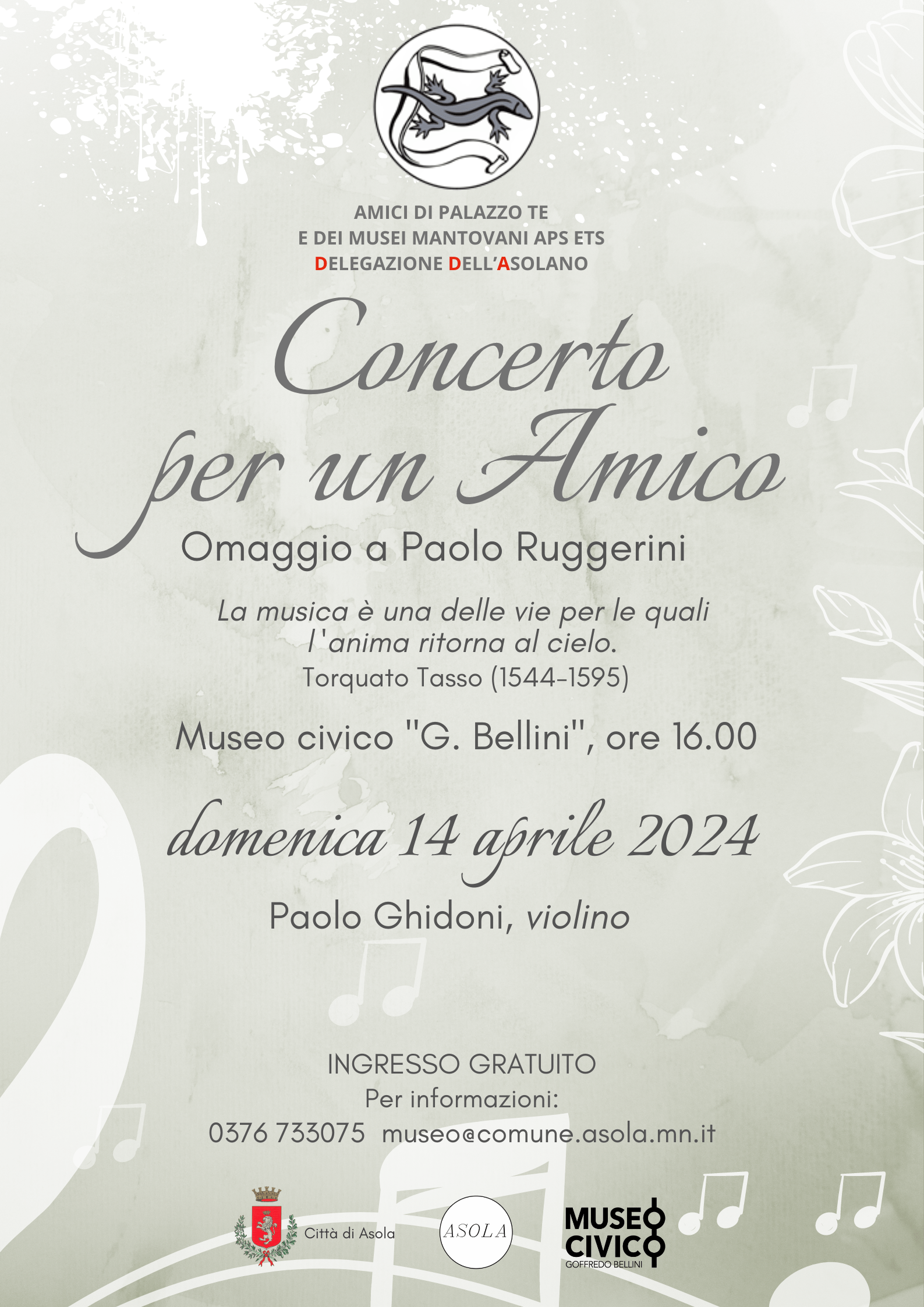 AMICI DI PALAZZO TE
E DEI MUSEI MANTOVANI APS ETS
DELEGAZIONE DELL'ASOLANO

Concerto
per un Amico

Omaggio a Paolo Ruggerini

La musica è una delle vie per le quali l'anima ritorna al cielo.
Torquato Tasso (1544-1595)

Museo civico "G. Bellini", ore 16.00

domenica 14 aprile 2024

Paolo Ghidoni, violino

INGRESSO GRATUITO
Per informazioni:
0376 733075 museo@comune.asola.mn.it

Città di Asola

ASOLA

MUSEO
CIVICO
GOFFREDO BELLINI